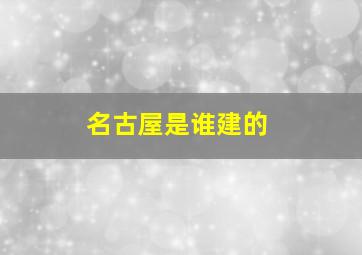 名古屋是谁建的